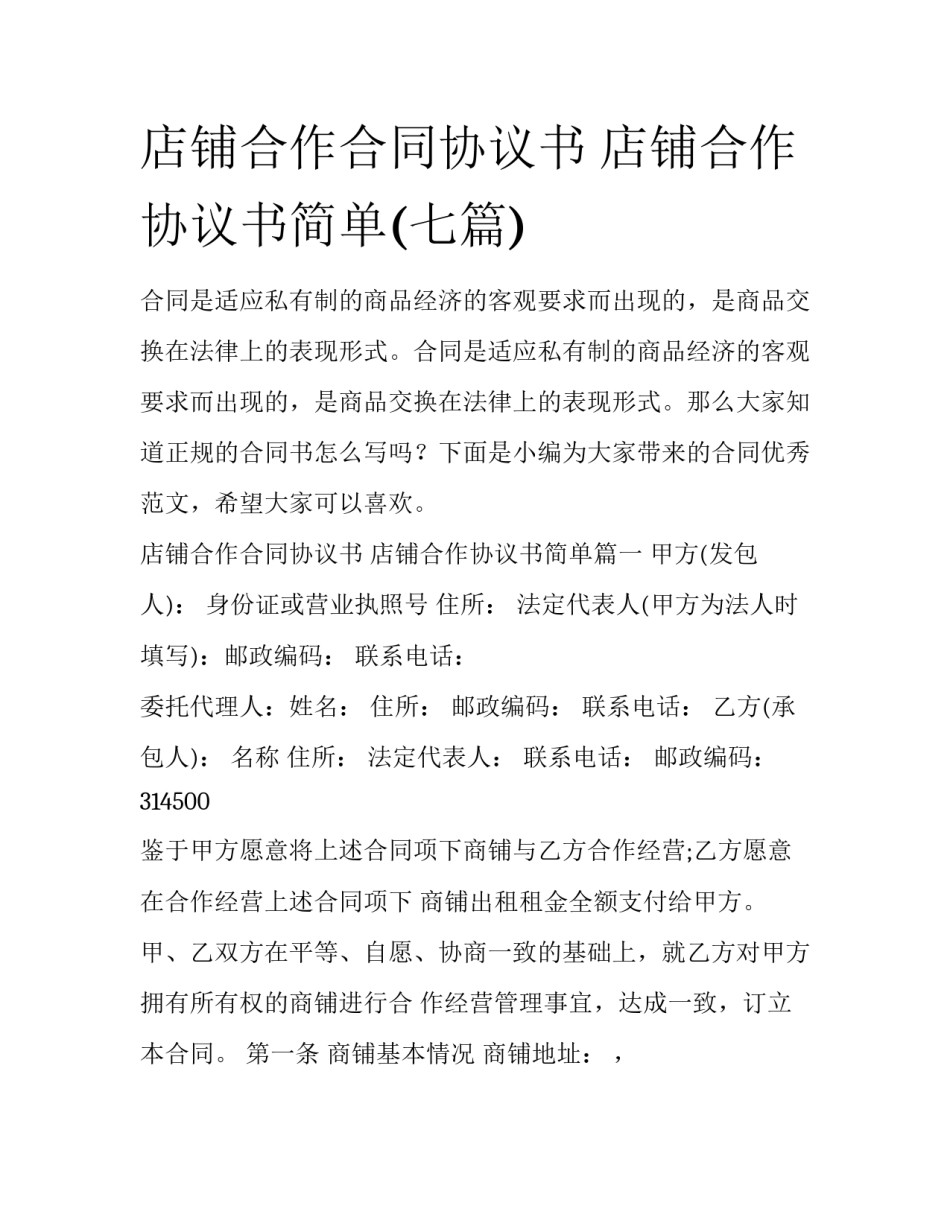 店铺合作合同协议书 店铺合作协议书简单(七篇)

合同是适应私有制的商品经济的客观要求而出现的，是商品交换在法律上的表现形式。合同是适应私有制的商品经济的客观要求而出现的，是商品交换在法律上的表现形式。那么大家知道正规的合同书怎么写吗？下面是小编为大家带来的合同优秀范文，希望大家可以喜欢。

店铺合作合同协议书 店铺合作协议书简单篇一 甲方(发包人)： 身份证或营业执照号 住所： 法定代表人(甲方为法人时填写)：邮政编码： 联系电话：

委托代理人：姓名： 住所： 邮政编码： 联系电话： 乙方(承包人)： 名称 住所： 法定代表人： 联系电话： 邮政编码：314500

鉴于甲方愿意将上述合同项下商铺与乙方合作经营;乙方愿意在合作经营上述合同项下 商铺出租租金全额支付给甲方。

甲、乙双方在平等、自愿、协商一致的基础上，就乙方对甲方拥有所有权的商铺进行合 作经营管理事宜，达成一致，订立本合同。 第一条 商铺基本情况 商铺地址： ，